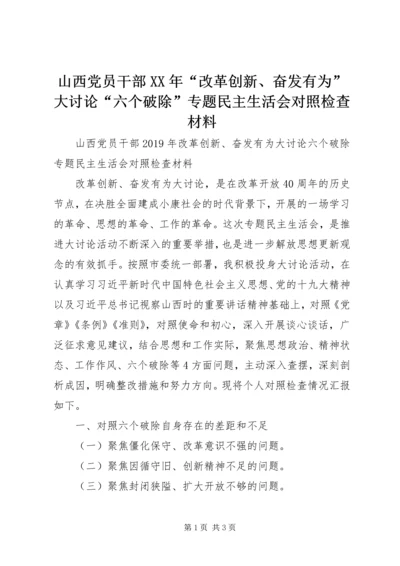 山西党员干部XX年“改革创新、奋发有为”大讨论“六个破除”专题民主生活会对照检查材料

山西党员干部2019年改革创新、奋发有为大讨论六个破除专题民主生活会对照检查材料

改革创新、奋发有为大讨论，是在改革开放40周年的历史节点，在决胜全面建成小康社会的时代背景下，开展的一场学习的革命、思想的革命、工作的革命。这次专题民主生活会，是推进大讨论活动不断深入的重要举措，也是进一步解放思想更新观念的有效抓手。按照市委统一部署，我积极投身大讨论活动，在认真学习习近平新时代中国特色社会主义思想、党的十九大精神以及习近平总书记视察山西时的重要讲话精神基础上，对照《党章》《条例》《准则》，对照使命和初心，深入开展谈心谈话，广泛征求意见建议，结合思想和工作实际，聚焦思想政治、精神状态、工作作风、六个破除等4方面问题，主动深入查摆，深刻剖析成因，明确整改措施和努力方向。现将个人对照检查情况汇报如下。

一、对照六个破除自身存在的差距和不足

（一）聚焦僵化保守、改革意识不强的问题。

（二）聚焦因循守旧、创新精神不足的问题。

（三）聚焦封闭狭隘、扩大开放不够的问题。

第1页 共3页